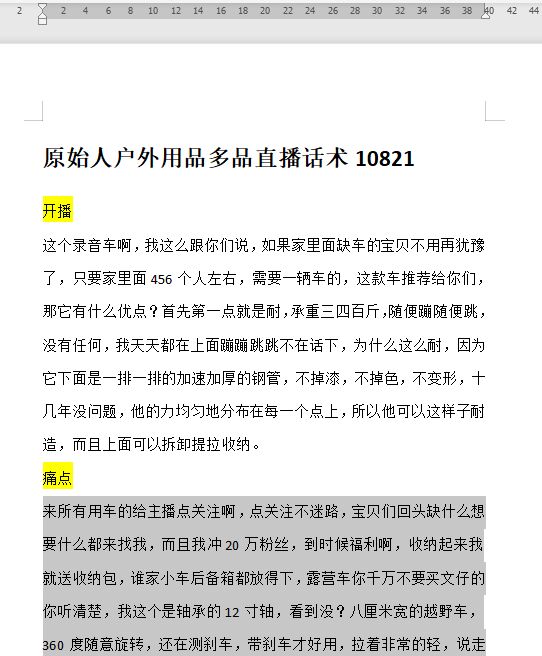 2 2 4 6 8 10 12 14 16 18 20 22 24 26 28 30 32 34 36 38 40 42 44

原始人户外用品多品直播话术 10821

开播

这个录音车啊，我这么跟你们说，如果家里面缺车的宝贝不用再犹豫了，只要家里面 456 个人左右，需要一辆车的，这款车推荐给你们，那它有什么优点？首先第一点就是耐，承重三四百斤，随便蹦随便跳，没有任何，我天天都在上面蹦蹦跳跳不在话下，为什么这么耐，因为它下面是一排一排的加速加厚的钢管，不掉漆，不掉色，不变形，十几年没问题，他的力均匀地分布在每一个点上，所以他可以这样子耐造，而且上面可以拆卸提拉收纳。

痛点

来所有用车的给主播点关注啊，点关注不迷路，宝贝们回头缺什么想要什么都来找我，而且我冲 20 万粉丝，到时候福利啊，收纳起来我就送收纳包，谁家小车后备箱都放得下，露营车你千万不要买文仔的你听清楚，我这个是轴承的 12 寸轴，看到没？八厘米宽的越野车，360 度随意旋转，还在测刹车，带刹车才好用，拉着非常的轻，说走